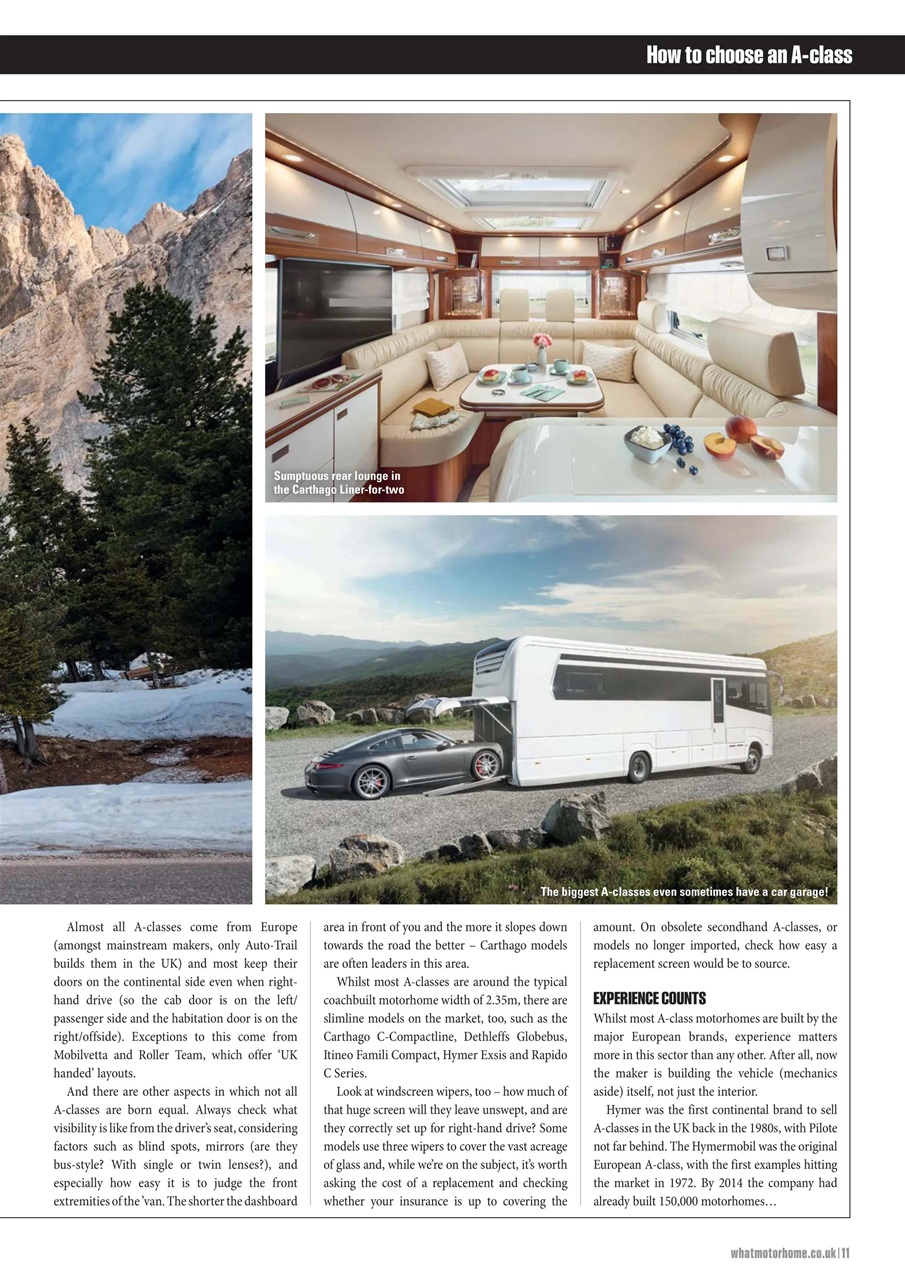 How to choose an A-class

Sumptuous rear lounge in the Carthago Liner-for-two

The biggest A-classes even sometimes have a car garage!

Almost all A-classes come from Europe (amongst mainstream makers, only Auto-Trail builds them in the UK) and most keep their doors on the continental side even when right-hand drive (so the cab door is on the left/passenger side and the habitation door is on the right/offside). Exceptions to this come from Mobilvetta and Roller Team, which offer 'UK handed' layouts.

And there are other aspects in which not all A-classes are born equal. Always check what visibility is like from the driver's seat, considering factors such as blind spots, mirrors (are they bus-style? With single or twin lenses?), and especially how easy it is to judge the front extremities of the 'van. The shorter the dashboard area in front of you and the more it slopes down towards the road the better – Carthago models are often leaders in this area.

Whilst most A-classes are around the typical coachbuilt motorhome width of 2.35m, there are slimline models on the market, too, such as the Carthago C-Compactline, Dethleffs Globebus, Itineo Famili Compact, Hymer Exsis and Rapido C Series.

Look at windscreen wipers, too – how much of that huge screen will they leave unswept, and are they correctly set up for right-hand drive? Some models use three wipers to cover the vast acreage of glass and, while we're on the subject, it's worth asking the cost of a replacement and checking whether your insurance is up to covering the amount. On obsolete secondhand A-classes, or models no longer imported, check how easy a replacement screen would be to source.

EXPERIENCE COUNTS
Whilst most A-class motorhomes are built by the major European brands, experience matters more in this sector than any other. After all, now the maker is building the vehicle (mechanics aside) itself, not just the interior.

Hymer was the first continental brand to sell A-classes in the UK back in the 1980s, with Pilote not far behind. The Hymermobil was the original European A-class, with the first examples hitting the market in 1972. By 2014 the company had already built 150,000 motorhomes…

whatmotorhome.co.uk | 11